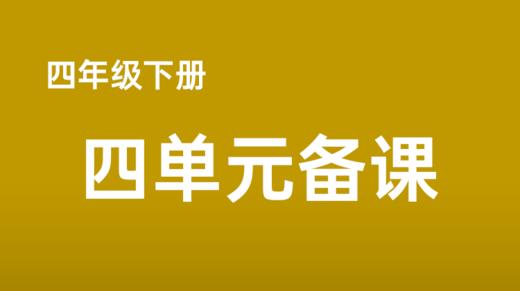 四年级下册

四单元备课